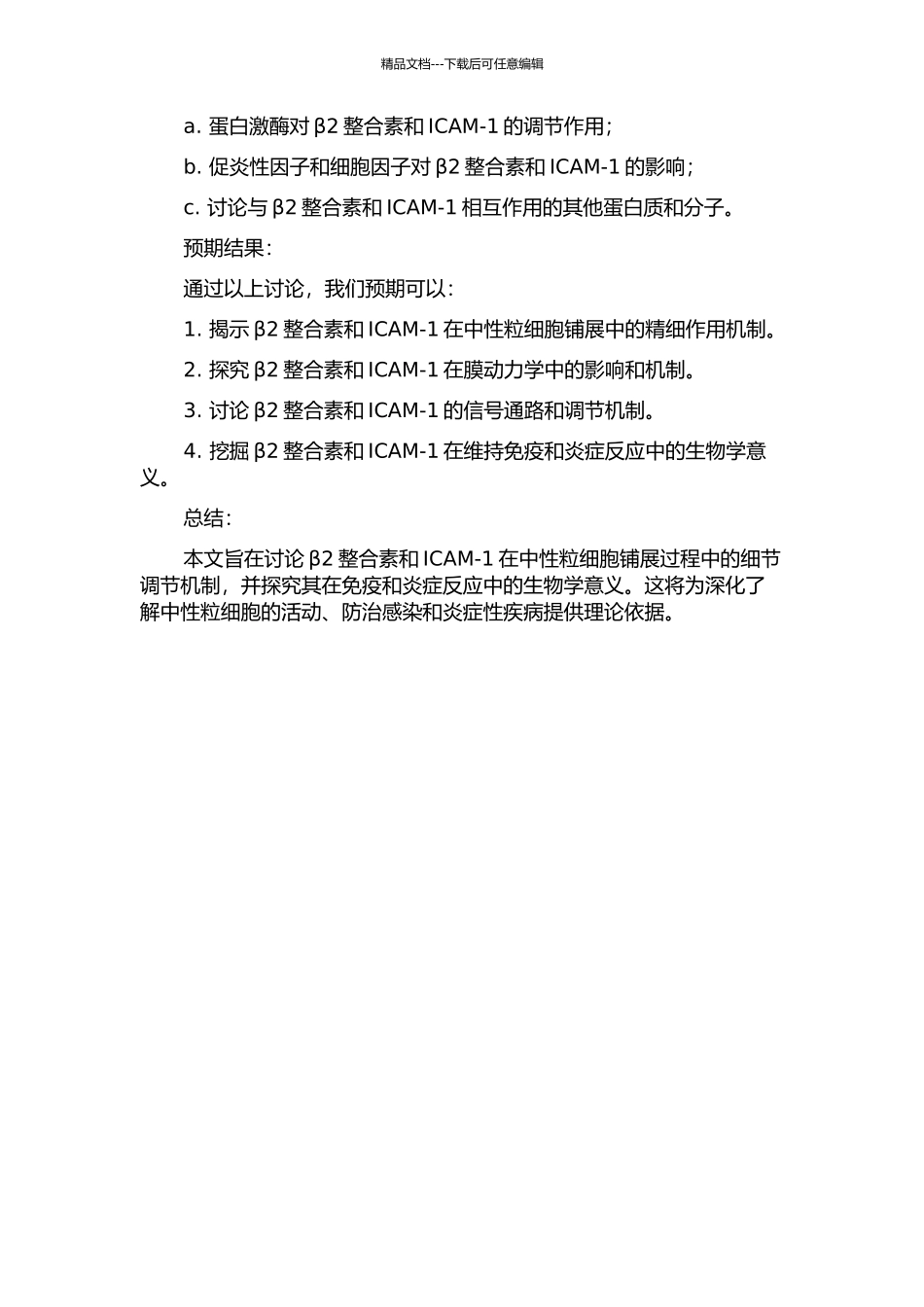 精品文档---下载后可任意编辑

a. 蛋白激酶对 β2 整合素和 ICAM-1 的调节作用；

b. 促炎性因子和细胞因子对 β2 整合素和 ICAM-1 的影响；

c. 讨论与 β2 整合素和 ICAM-1 相互作用的其他蛋白质和分子。

预期结果：

通过以上讨论，我们预期可以：

1. 揭示 β2 整合素和 ICAM-1 在中性粒细胞铺展中的精细作用机制。

2. 探究 β2 整合素和 ICAM-1 在膜动力学中的影响和机制。

3. 讨论 β2 整合素和 ICAM-1 的信号通路和调节机制。

4. 挖掘 β2 整合素和 ICAM-1 在维持免疫和炎症反应中的生物学意义。

总结：

本文旨在讨论 β2 整合素和 ICAM-1 在中性粒细胞铺展过程中的细节调节机制，并探究其在免疫和炎症反应中的生物学意义。这将为深化了解中性粒细胞的活动、防治感染和炎症性疾病提供理论依据。